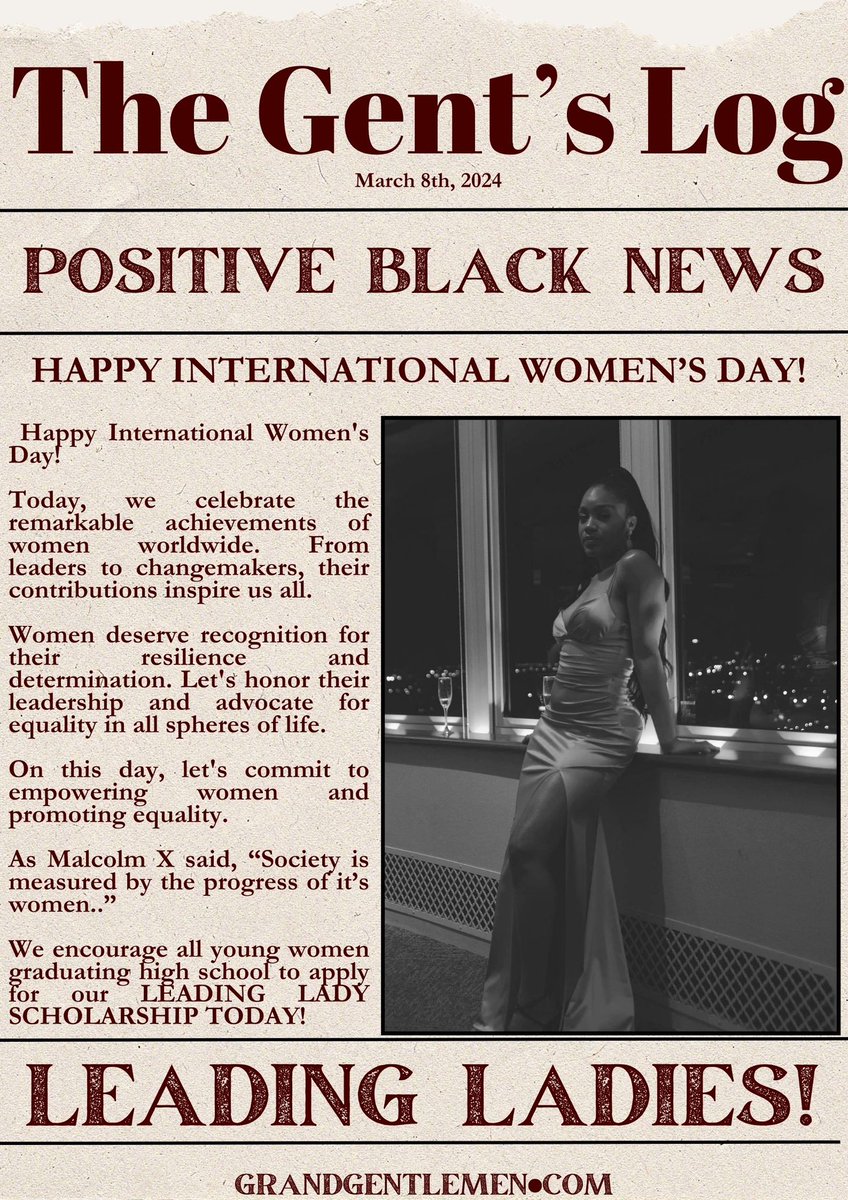 The Gent's Log

March 8th, 2024

POSITIVE BLACK NEWS

HAPPY INTERNATIONAL WOMEN'S DAY!

Happy International Women's Day!

Today, we celebrate the remarkable achievements of women worldwide. From leaders to changemakers, their contributions inspire us all.

Women deserve recognition for their resilience and determination. Let's honor their leadership and advocate for equality in all spheres of life.

On this day, let's commit to empowering women and promoting equality.

As Malcolm X said, "Society is measured by the progress of it's women.."

We encourage all young women graduating high school to apply for our LEADING LADY SCHOLARSHIP TODAY!

LEADING LADIES!

GRANDGENTLEMEN•COM